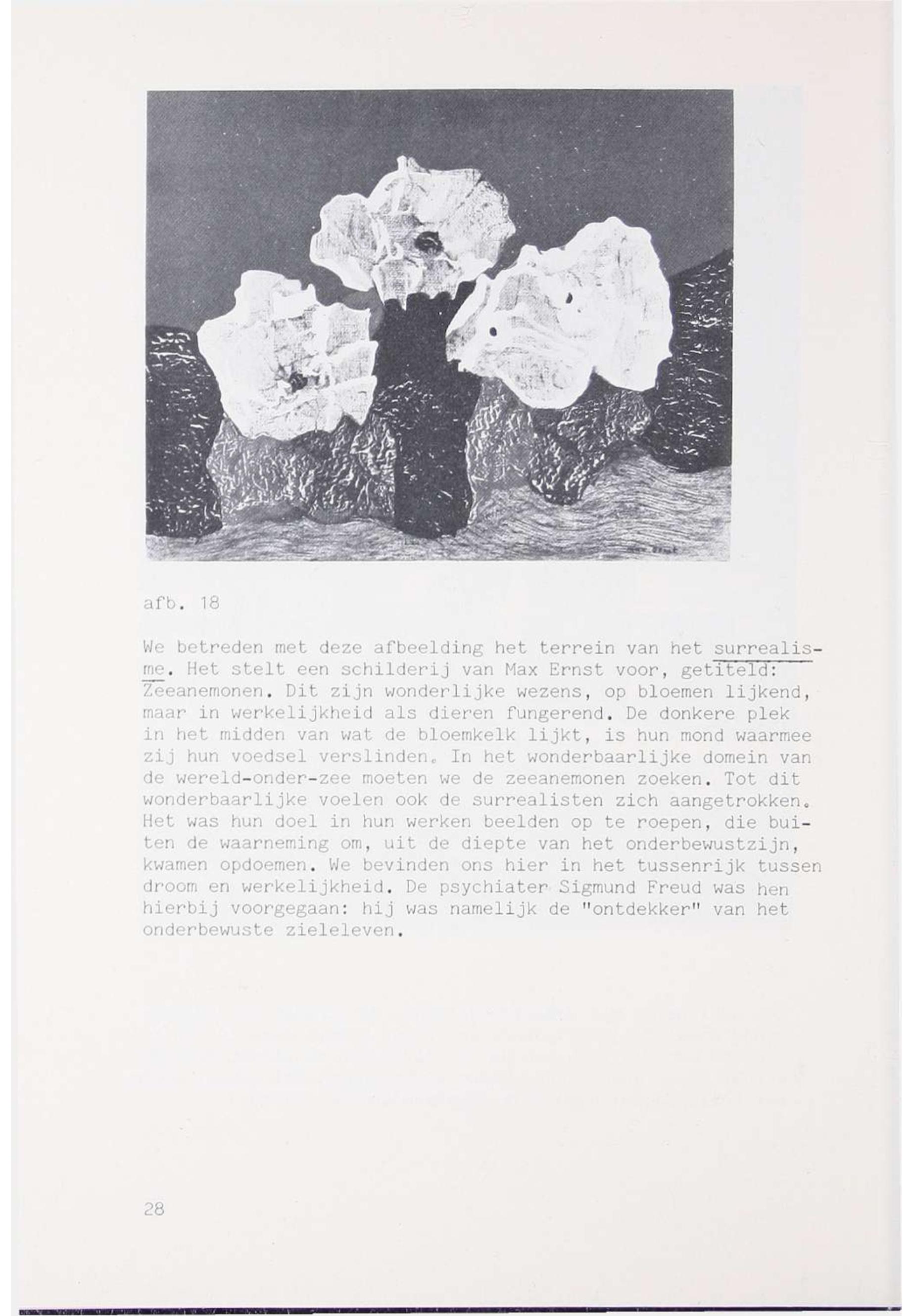 afb. 18

We betreden met deze afbeelding het terrein van het surrealisme. Het stelt een schilderij van Max Ernst voor, getiteld: Zeeanemonen. Dit zijn wonderlijke wezens, op bloemen lijkend, maar in werkelijkheid als dieren fungerend. De donkere plek in het midden van wat de bloemkelk lijkt, is hun mond waarmee zij hun voedsel verslinden. In het wonderbaarlijke domein van de wereld-onder-zee moeten we de zeeanemonen zoeken. Tot dit wonderbaarlijke voelen ook de surrealisten zich aangetrokken. Het was hun doel in hun werken beelden op te roepen, die buiten de waarneming om, uit de diepte van het onderbewustzijn, kwamen opdoemen. We bevinden ons hier in het tussenrijk tussen droom en werkelijkheid. De psychiater Sigmund Freud was hen hierbij voorgegaan: hij was namelijk de "ontdekker" van het onderbewuste zieleleven.

28